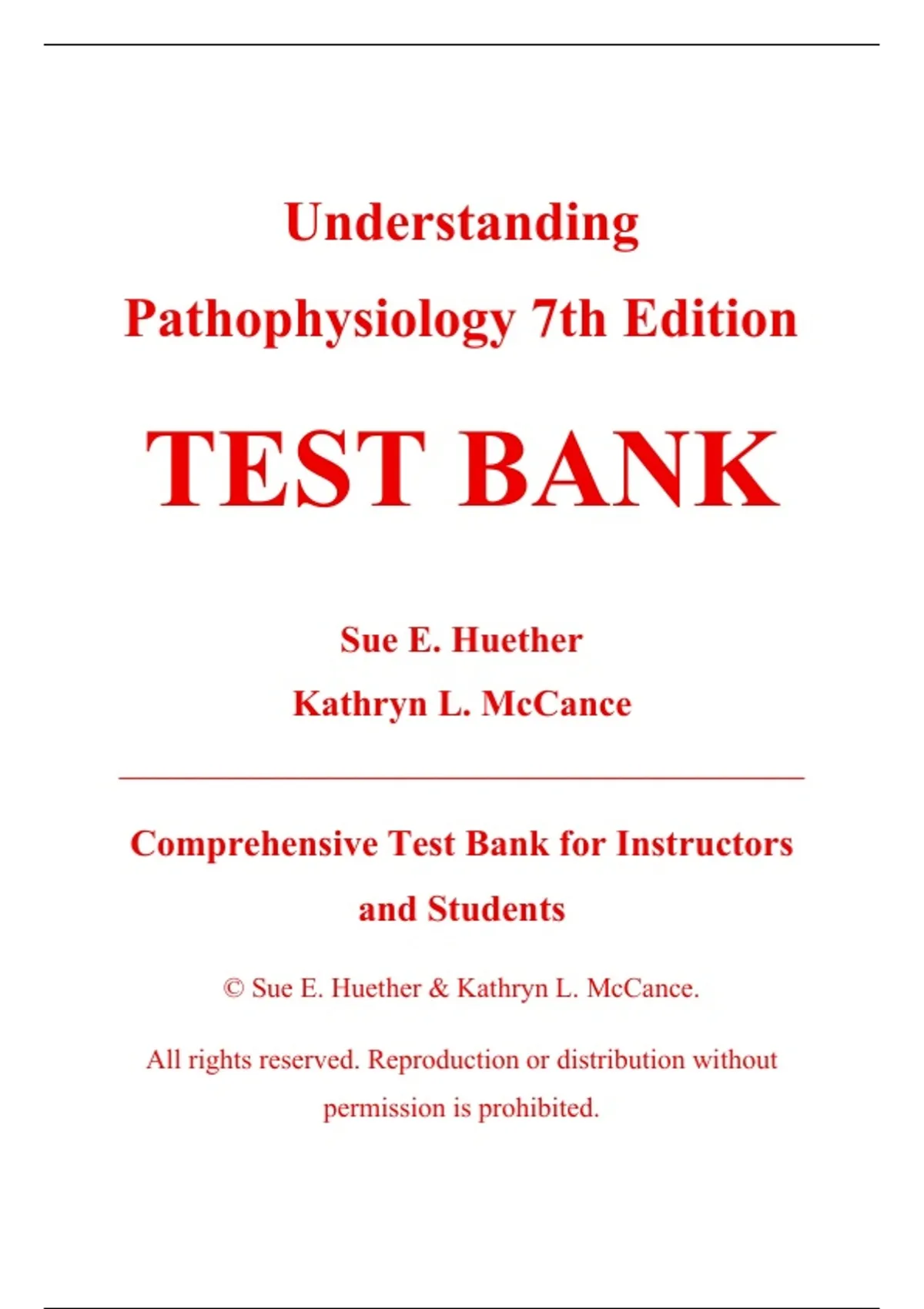 Understanding Pathophysiology 7th Edition

TEST BANK

Sue E. Huether
Kathryn L. McCance

Comprehensive Test Bank for Instructors and Students

© Sue E. Huether & Kathryn L. McCance.

All rights reserved. Reproduction or distribution without permission is prohibited.